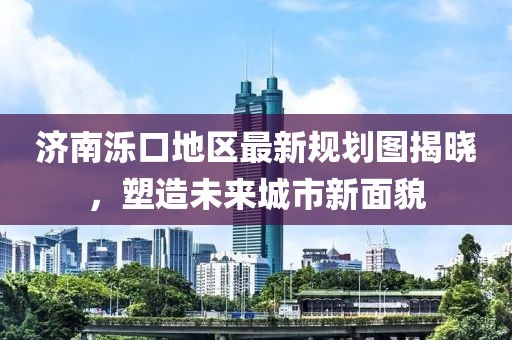 济南泺口地区最新规划图揭晓，塑造未来城市新面貌